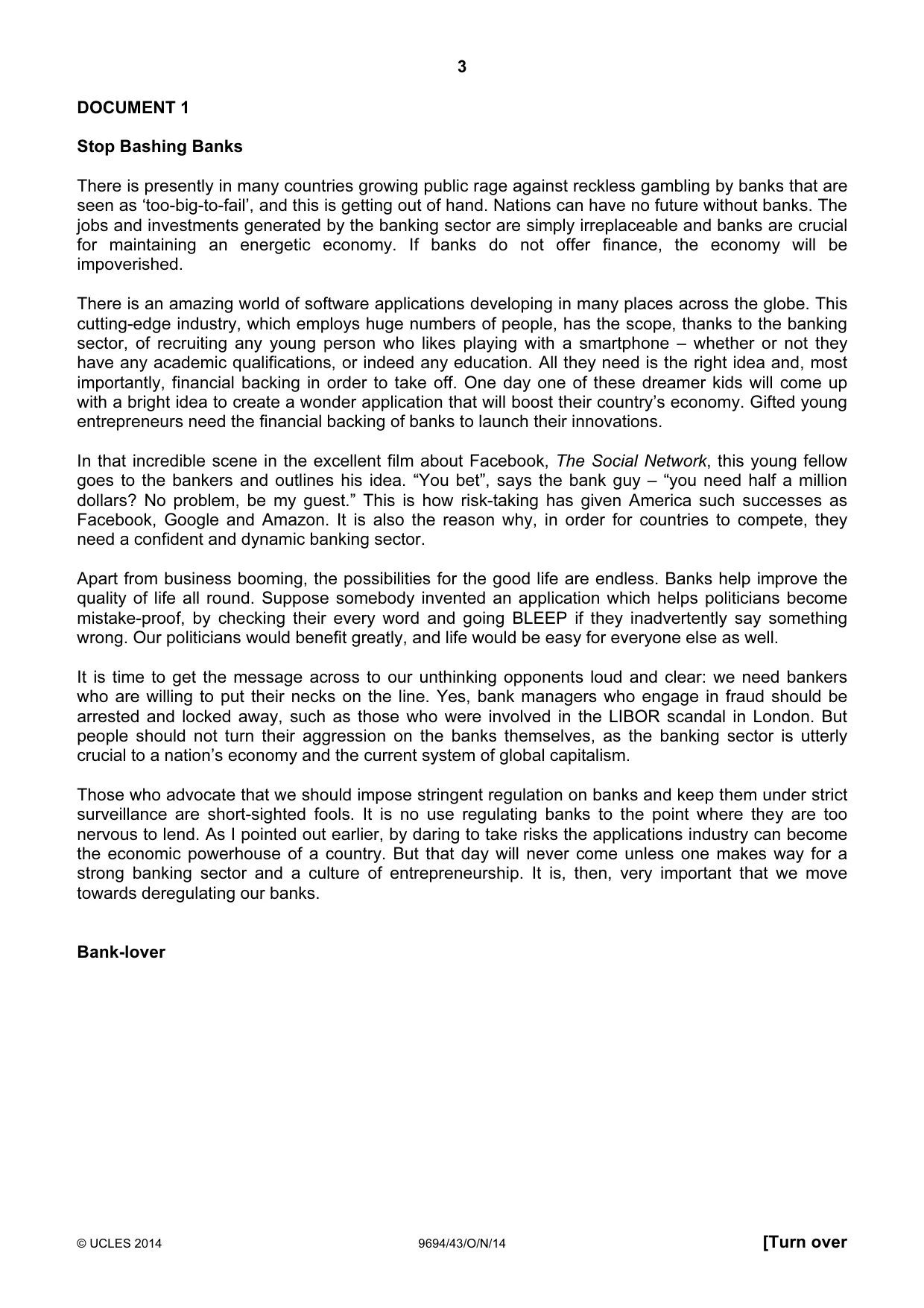 3

DOCUMENT 1

Stop Bashing Banks

There is presently in many countries growing public rage against reckless gambling by banks that are seen as 'too-big-to-fail', and this is getting out of hand. Nations can have no future without banks. The jobs and investments generated by the banking sector are simply irreplaceable and banks are crucial for maintaining an energetic economy. If banks do not offer finance, the economy will be impoverished.

There is an amazing world of software applications developing in many places across the globe. This cutting-edge industry, which employs huge numbers of people, has the scope, thanks to the banking sector, of recruiting any young person who likes playing with a smartphone – whether or not they have any academic qualifications, or indeed any education. All they need is the right idea and, most importantly, financial backing in order to take off. One day one of these dreamer kids will come up with a bright idea to create a wonder application that will boost their country's economy. Gifted young entrepreneurs need the financial backing of banks to launch their innovations.

In that incredible scene in the excellent film about Facebook, The Social Network, this young fellow goes to the bankers and outlines his idea. "You bet", says the bank guy – "you need half a million dollars? No problem, be my guest." This is how risk-taking has given America such successes as Facebook, Google and Amazon. It is also the reason why, in order for countries to compete, they need a confident and dynamic banking sector.

Apart from business booming, the possibilities for the good life are endless. Banks help improve the quality of life all round. Suppose somebody invented an application which helps politicians become mistake-proof, by checking their every word and going BLEEP if they inadvertently say something wrong. Our politicians would benefit greatly, and life would be easy for everyone else as well.

It is time to get the message across to our unthinking opponents loud and clear: we need bankers who are willing to put their necks on the line. Yes, bank managers who engage in fraud should be arrested and locked away, such as those who were involved in the LIBOR scandal in London. But people should not turn their aggression on the banks themselves, as the banking sector is utterly crucial to a nation's economy and the current system of global capitalism.

Those who advocate that we should impose stringent regulation on banks and keep them under strict surveillance are short-sighted fools. It is no use regulating banks to the point where they are too nervous to lend. As I pointed out earlier, by daring to take risks the applications industry can become the economic powerhouse of a country. But that day will never come unless one makes way for a strong banking sector and a culture of entrepreneurship. It is, then, very important that we move towards deregulating our banks.

Bank-lover

© UCLES 2014 9694/43/O/N/14 [Turn over